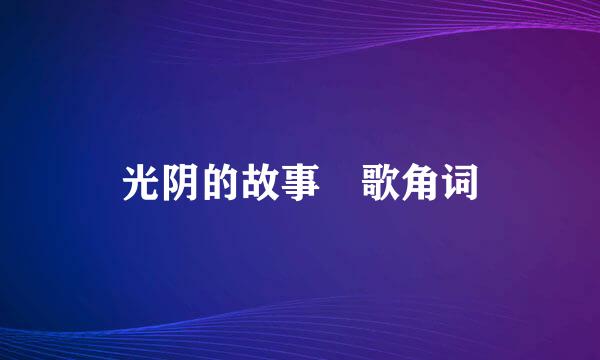 光阴的故事　歌角词